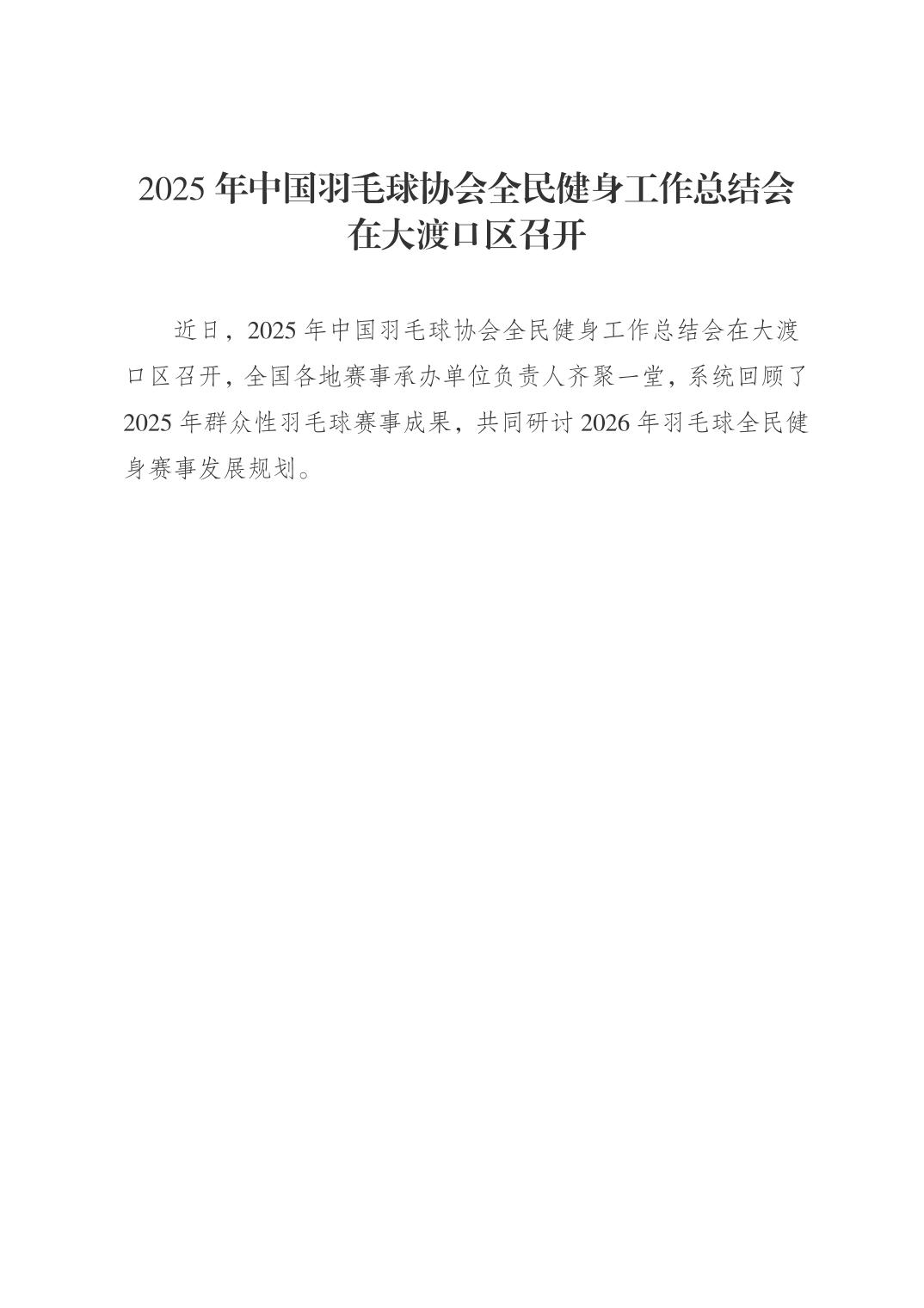 2025年中国羽毛球协会全民健身工作总结会
在大渡口区召开

近日，2025年中国羽毛球协会全民健身工作总结会在大渡口区召开，全国各地赛事承办单位负责人齐聚一堂，系统回顾了2025年群众性羽毛球赛事成果，共同研讨2026年羽毛球全民健身赛事发展规划。